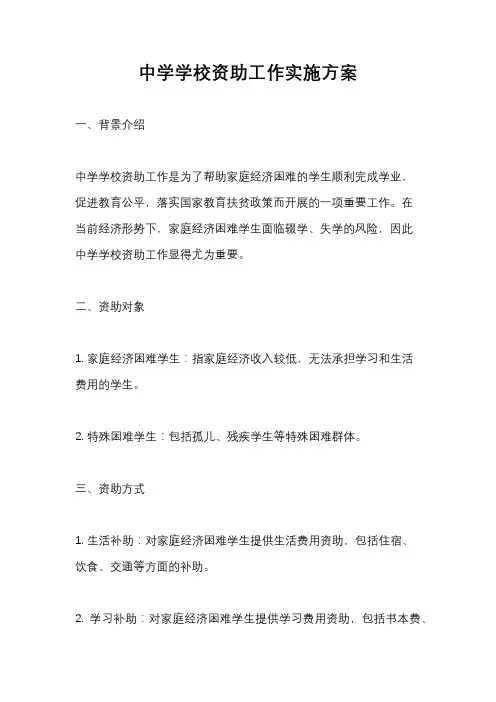 中学学校资助工作实施方案

一、背景介绍

中学学校资助工作是为了帮助家庭经济困难的学生顺利完成学业，促进教育公平，落实国家教育扶贫政策而开展的一项重要工作。在当前经济形势下，家庭经济困难学生面临辍学、失学的风险，因此中学学校资助工作显得尤为重要。

二、资助对象

1. 家庭经济困难学生：指家庭经济收入较低，无法承担学习和生活费用的学生。

2. 特殊困难学生：包括孤儿、残疾学生等特殊困难群体。

三、资助方式

1. 生活补助：对家庭经济困难学生提供生活费用资助，包括住宿、饮食、交通等方面的补助。

2. 学习补助：对家庭经济困难学生提供学习费用资助，包括书本费、